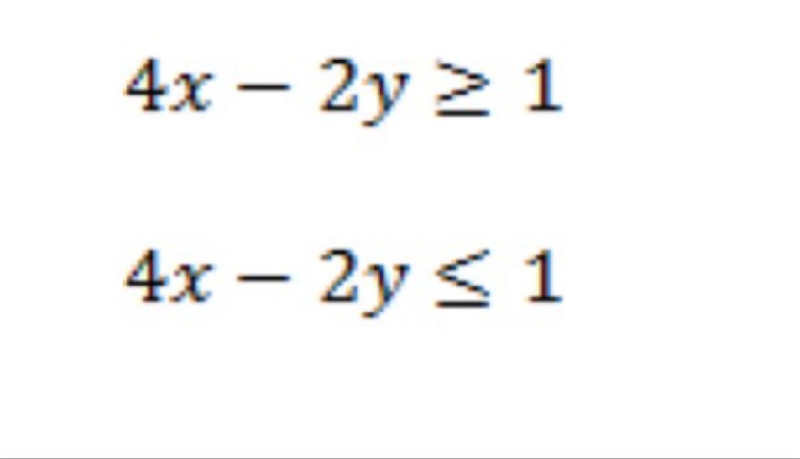 $4x - 2y \geq 1$

$4x - 2y \leq 1$